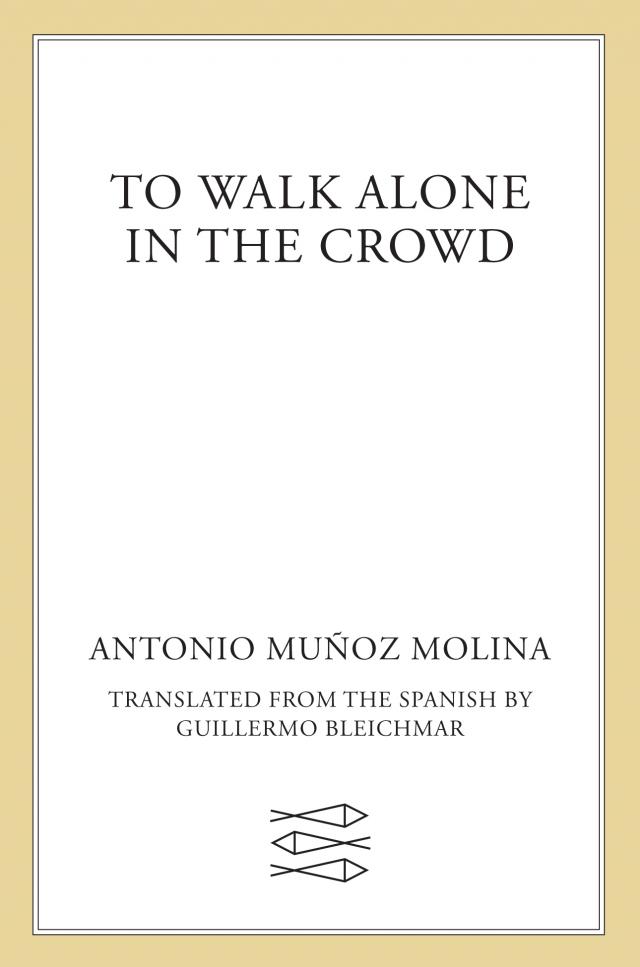 TO WALK ALONE
IN THE CROWD

ANTONIO MUÑOZ MOLINA

TRANSLATED FROM THE SPANISH BY
GUILLERMO BLEICHMAR